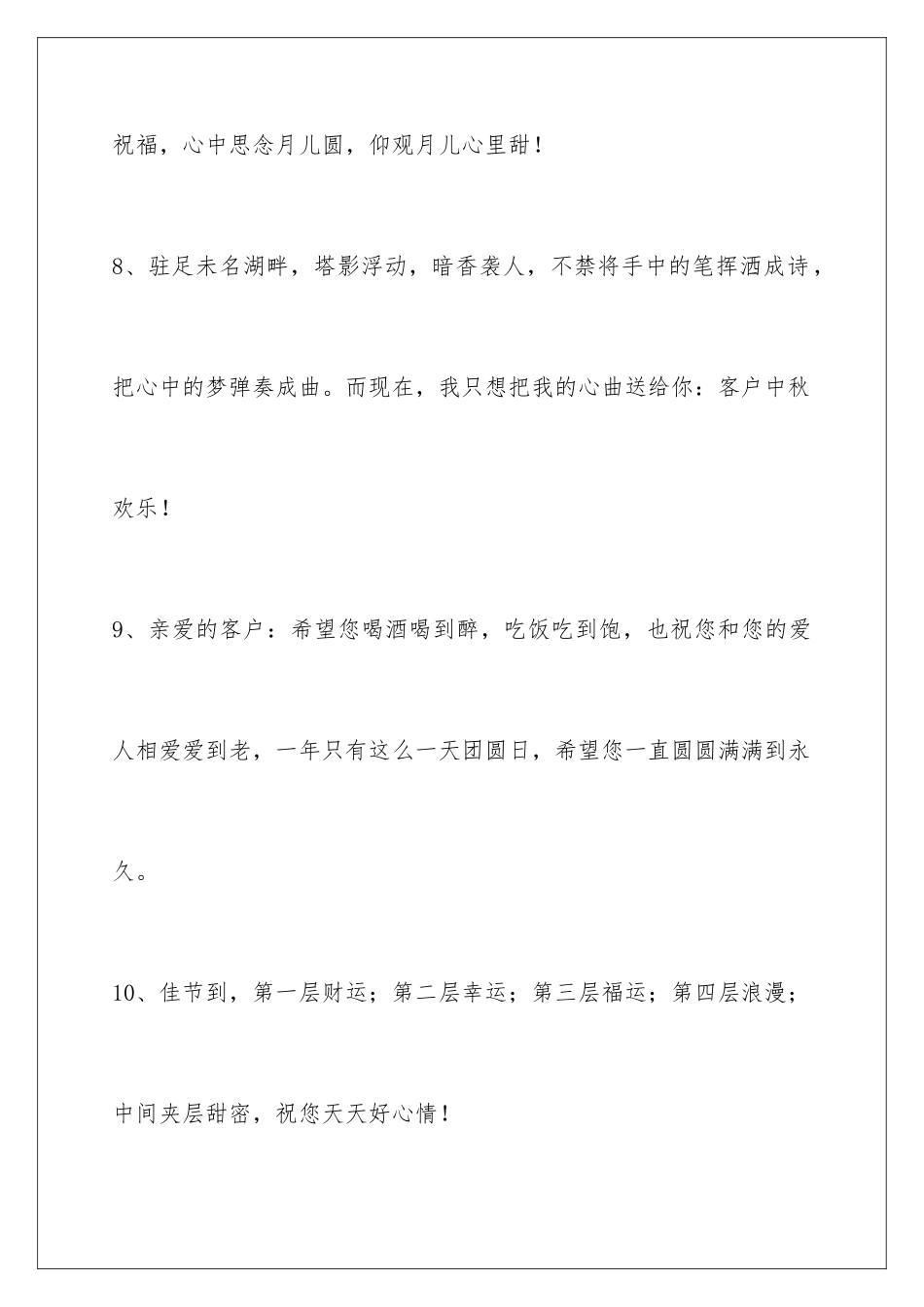 祝福，心中思念月儿圆，仰观月儿心里甜！

8、驻足未名湖畔，塔影浮动，暗香袭人，不禁将手中的笔挥洒成诗，把心中的梦弹奏成曲。而现在，我只想把我的心曲送给你：客户中秋欢乐！

9、亲爱的客户：希望您喝酒喝到醉，吃饭吃到饱，也祝您和您的爱人相爱爱到老，一年只有这么一天团圆日，希望您一直圆圆满满到永久。

10、佳节到，第一层财运；第二层幸运；第三层福运；第四层浪漫；中间夹层甜密，祝您天天好心情！